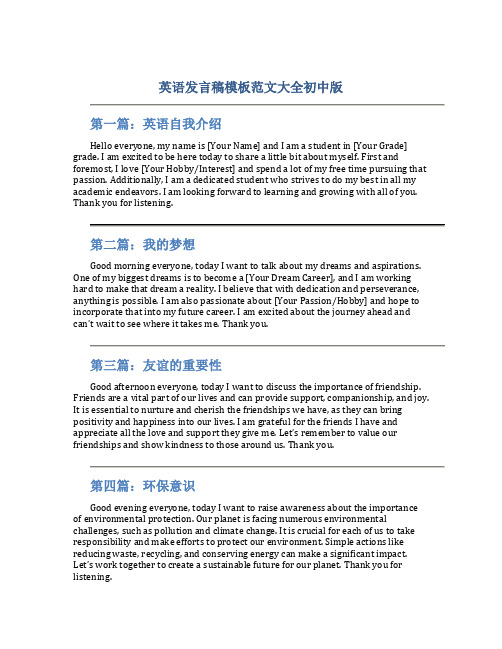 英语发言稿模板范文大全初中版

第一篇：英语自我介绍

Hello everyone, my name is [Your Name] and I am a student in [Your Grade] grade. I am excited to be here today to share a little bit about myself. First and foremost, I love [Your Hobby/Interest] and spend a lot of my free time pursuing that passion. Additionally, I am a dedicated student who strives to do my best in all my academic endeavors. I am looking forward to learning and growing with all of you. Thank you for listening.

第二篇：我的梦想

Good morning everyone, today I want to talk about my dreams and aspirations. One of my biggest dreams is to become a [Your Dream Career], and I am working hard to make that dream a reality. I believe that with dedication and perseverance, anything is possible. I am also passionate about [Your Passion/Hobby] and hope to incorporate that into my future career. I am excited about the journey ahead and can't wait to see where it takes me. Thank you.

第三篇：友谊的重要性

Good afternoon everyone, today I want to discuss the importance of friendship. Friends are a vital part of our lives and can provide support, companionship, and joy. It is essential to nurture and cherish the friendships we have, as they can bring positivity and happiness into our lives. I am grateful for the friends I have and appreciate all the love and support they give me. Let's remember to value our friendships and show kindness to those around us. Thank you.

第四篇：环保意识

Good evening everyone, today I want to raise awareness about the importance of environmental protection. Our planet is facing numerous environmental challenges, such as pollution and climate change. It is crucial for each of us to take responsibility and make efforts to protect our environment. Simple actions like reducing waste, recycling, and conserving energy can make a significant impact. Let's work together to create a sustainable future for our planet. Thank you for listening.